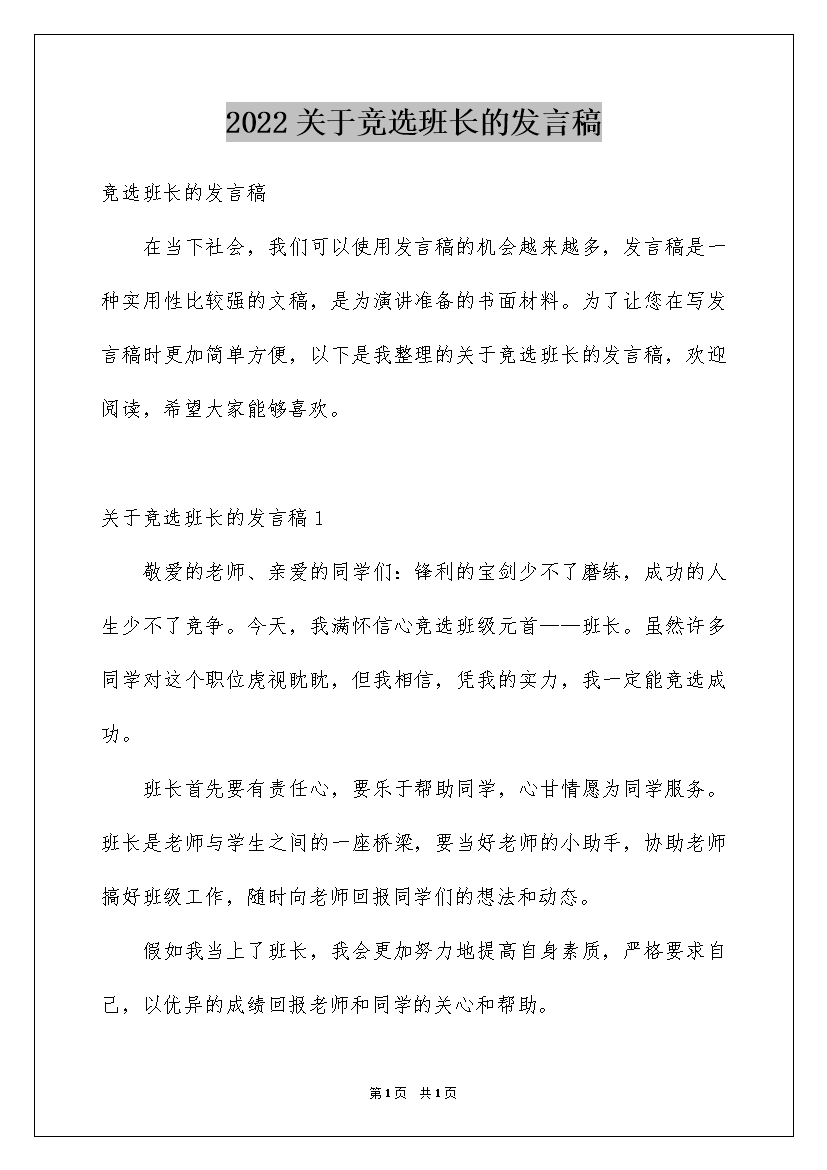 2022关于竞选班长的发言稿

竞选班长的发言稿

在当下社会，我们可以使用发言稿的机会越来越多，发言稿是一种实用性比较强的文稿，是为演讲准备的书面材料。为了让您在写发言稿时更加简单方便，以下是我整理的关于竞选班长的发言稿，欢迎阅读，希望大家能够喜欢。

关于竞选班长的发言稿1

敬爱的老师、亲爱的同学们：锋利的宝剑少不了磨练，成功的人生少不了竞争。今天，我满怀信心竞选班级元首——班长。虽然许多同学对这个职位虎视眈眈，但我相信，凭我的实力，我一定能竞选成功。

班长首先要有责任心，要乐于帮助同学，心甘情愿为同学服务。班长是老师与学生之间的一座桥梁，要当好老师的小助手，协助老师搞好班级工作，随时向老师回报同学们的想法和动态。

假如我当上了班长，我会更加努力地提高自身素质，严格要求自己，以优异的成绩回报老师和同学的关心和帮助。

第1页 共1页